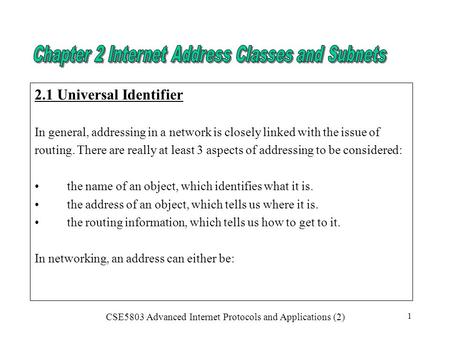 Chapter 2 Internet Address Classes and Subnets

2.1 Universal Identifier

In general, addressing in a network is closely linked with the issue of routing. There are really at least 3 aspects of addressing to be considered:

• the name of an object, which identifies what it is.
• the address of an object, which tells us where it is.
• the routing information, which tells us how to get to it.

In networking, an address can either be:

CSE5803 Advanced Internet Protocols and Applications (2)

1